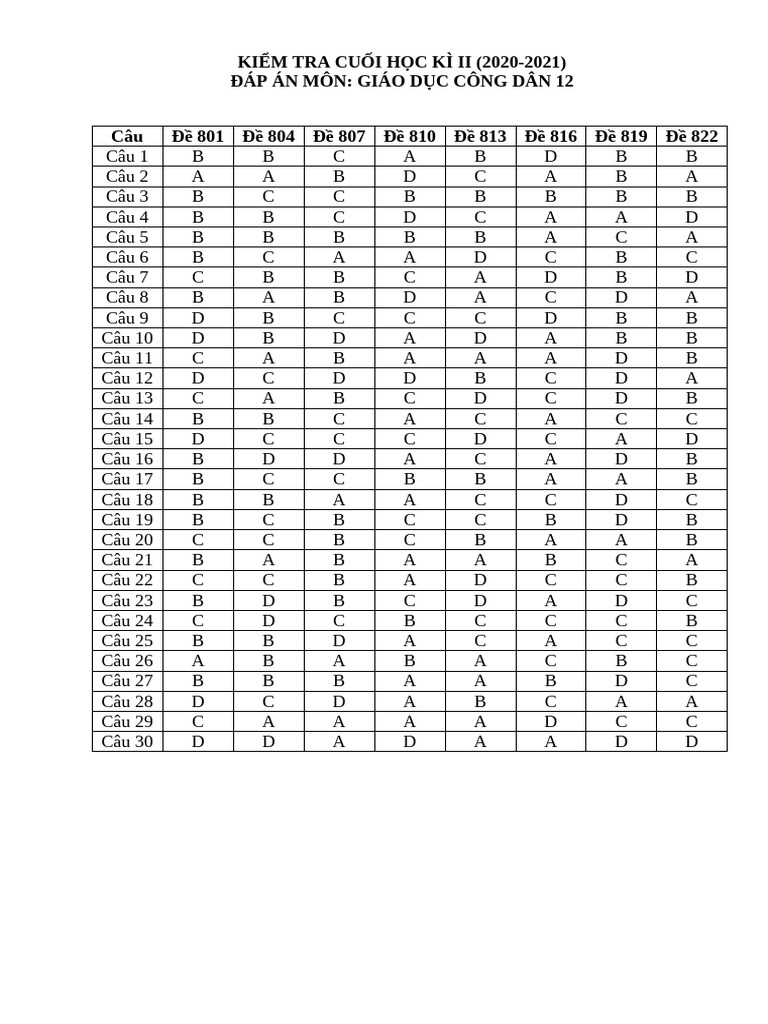 KIỂM TRA CUỐI HỌC KÌ II (2020-2021)
ĐÁP ÁN MÔN: GIÁO DỤC CÔNG DÂN 12

| Câu | Đề 801 | Đề 804 | Đề 807 | Đề 810 | Đề 813 | Đề 816 | Đề 819 | Đề 822 |
|---|---|---|---|---|---|---|---|---|
| Câu 1 | B | B | C | A | B | D | B | B |
| Câu 2 | A | A | B | D | C | A | B | A |
| Câu 3 | B | C | C | B | B | B | B | B |
| Câu 4 | B | B | C | D | C | A | A | D |
| Câu 5 | B | B | B | B | B | A | C | A |
| Câu 6 | B | C | A | A | D | C | B | C |
| Câu 7 | C | B | B | C | A | D | B | D |
| Câu 8 | B | A | B | D | A | C | D | A |
| Câu 9 | D | B | C | C | C | D | B | B |
| Câu 10 | D | B | D | A | D | A | B | B |
| Câu 11 | C | A | B | A | A | A | D | B |
| Câu 12 | D | C | D | D | B | C | D | A |
| Câu 13 | C | A | B | C | D | C | D | B |
| Câu 14 | B | B | C | A | C | A | C | C |
| Câu 15 | D | C | C | C | D | C | A | D |
| Câu 16 | B | D | D | A | C | A | D | B |
| Câu 17 | B | C | C | B | B | A | A | B |
| Câu 18 | B | B | A | A | C | C | D | C |
| Câu 19 | B | C | B | C | C | B | D | B |
| Câu 20 | C | C | B | C | B | A | A | B |
| Câu 21 | B | A | B | A | A | B | C | A |
| Câu 22 | C | C | B | A | D | C | C | B |
| Câu 23 | B | D | B | C | D | A | D | C |
| Câu 24 | C | D | C | B | C | C | C | B |
| Câu 25 | B | B | D | A | C | A | C | C |
| Câu 26 | A | B | A | B | A | C | B | C |
| Câu 27 | B | B | B | A | A | B | D | C |
| Câu 28 | D | C | D | A | B | C | A | A |
| Câu 29 | C | A | A | A | A | D | C | C |
| Câu 30 | D | D | A | D | A | A | D | D |